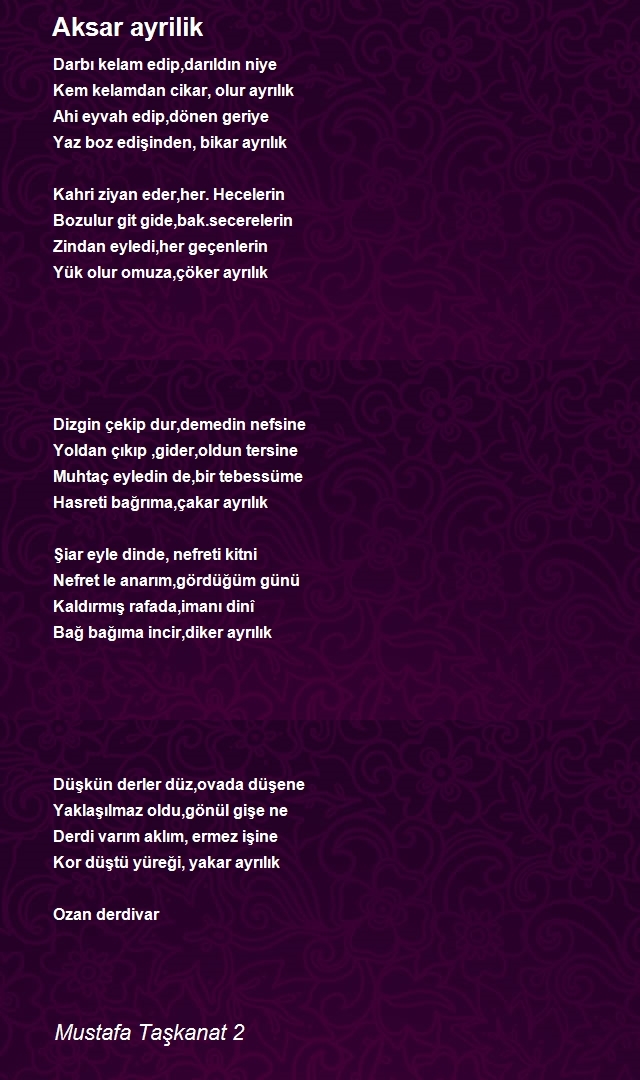 Aksar ayrilik

Darbı kelam edip,darıldın niye
Kem kelamdan cikar, olur ayrılık
Ahi eyvah edip,dönen geriye
Yaz boz edişinden, bikar ayrılık

Kahri ziyan eder,her. Hecelerin
Bozulur git gide,bak.secerelerin
Zindan eyledi,her geçenlerin
Yük olur omuza,çöker ayrılık

Dizgin çekip dur,demedin nefsine
Yoldan çıkıp ,gider,oldun tersine
Muhtaç eyledin de,bir tebessüme
Hasreti bağrıma,çakar ayrılık

Şiar eyle dinde, nefreti kitni
Nefret le anarım,gördüğüm günü
Kaldırmış rafada,imanı dinî
Bağ bağıma incir,diker ayrılık

Düşkün derler düz,ovada düşene
Yaklaşılmaz oldu,gönül gişe ne
Derdi varım aklım, ermez işine
Kor düştü yüreği, yakar ayrılık

Ozan derdivar

Mustafa Taşkanat 2